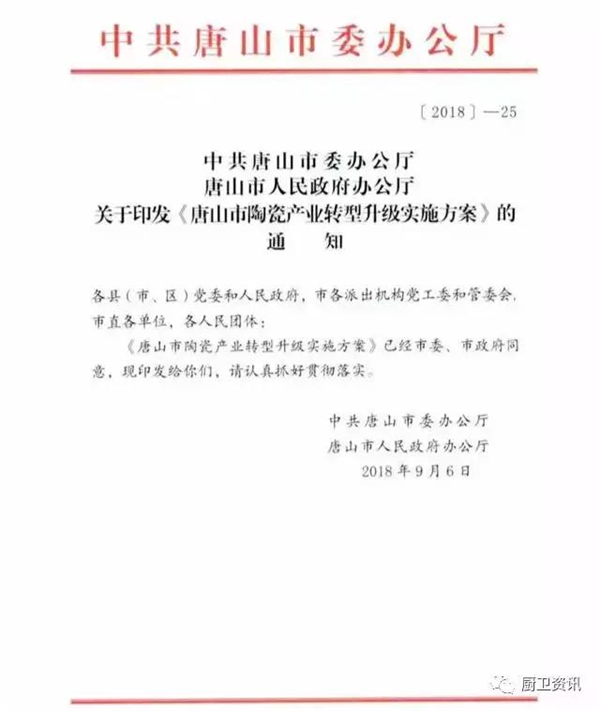 中共唐山市委办公厅

〔2018〕—25

中共唐山市委办公厅
唐山市人民政府办公厅
关于印发《唐山市陶瓷产业转型升级实施方案》的
通　知

各县（市、区）党委和人民政府，市各派出机构党工委和管委会，市直各单位，各人民团体：

《唐山市陶瓷产业转型升级实施方案》已经市委、市政府同意，现印发给你们，请认真抓好贯彻落实。

中共唐山市委办公厅
唐山市人民政府办公厅
2018年9月6日

厨卫资讯